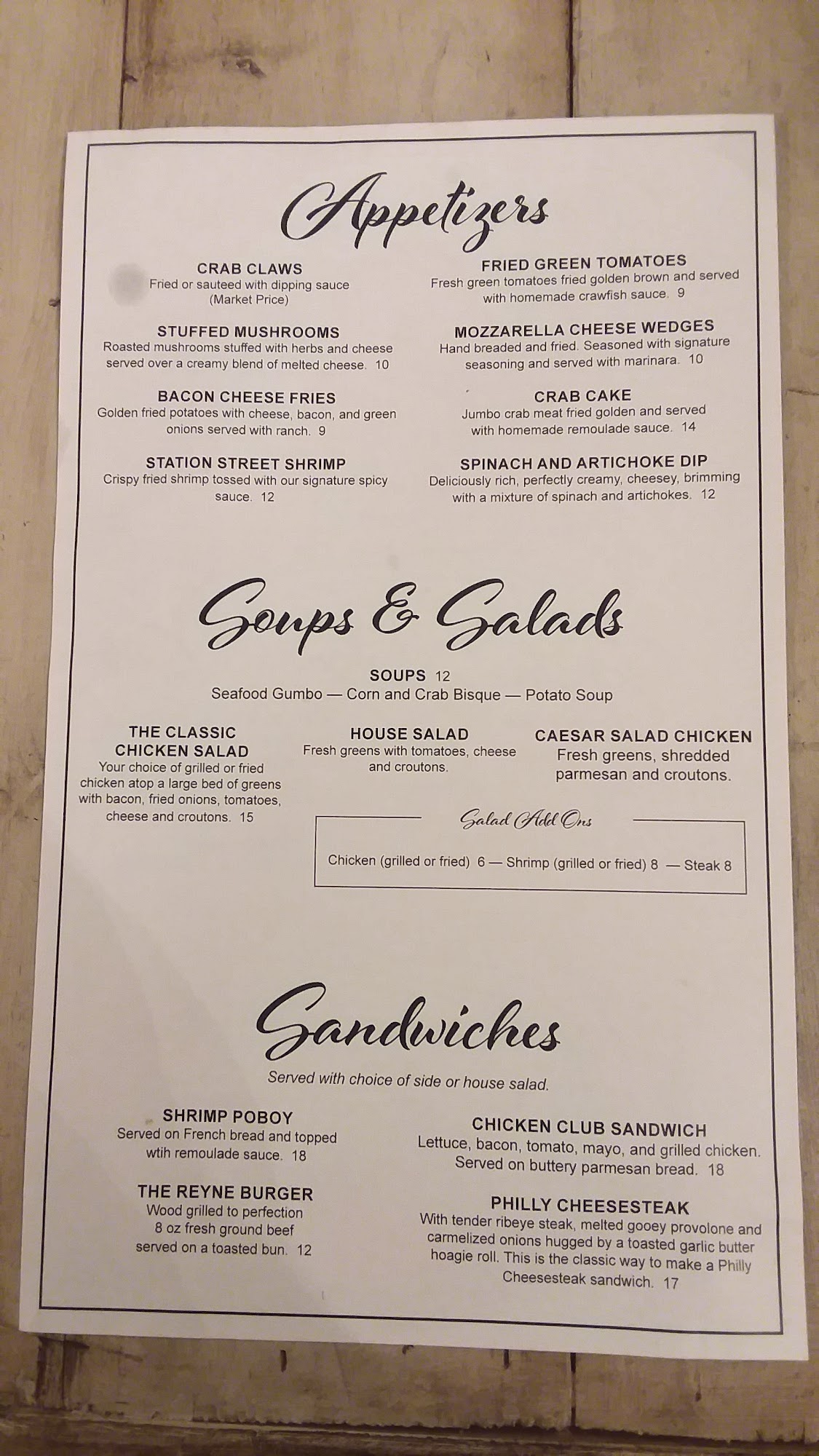 Appetizers

CRAB CLAWS
Fried or sauteed with dipping sauce
(Market Price)

STUFFED MUSHROOMS
Roasted mushrooms stuffed with herbs and cheese served over a creamy blend of melted cheese. 10

BACON CHEESE FRIES
Golden fried potatoes with cheese, bacon, and green onions served with ranch. 9

STATION STREET SHRIMP
Crispy fried shrimp tossed with our signature spicy sauce. 12

FRIED GREEN TOMATOES
Fresh green tomatoes fried golden brown and served with homemade crawfish sauce. 9

MOZZARELLA CHEESE WEDGES
Hand breaded and fried. Seasoned with signature seasoning and served with marinara. 10

CRAB CAKE
Jumbo crab meat fried golden and served with homemade remoulade sauce. 14

SPINACH AND ARTICHOKE DIP
Deliciously rich, perfectly creamy, cheesey, brimming with a mixture of spinach and artichokes. 12

Soups & Salads

SOUPS 12
Seafood Gumbo — Corn and Crab Bisque — Potato Soup

THE CLASSIC
CHICKEN SALAD
Your choice of grilled or fried chicken atop a large bed of greens with bacon, fried onions, tomatoes, cheese and croutons. 15

HOUSE SALAD
Fresh greens with tomatoes, cheese and croutons.

CAESAR SALAD CHICKEN
Fresh greens, shredded parmesan and croutons.

Salad Add Ons
Chicken (grilled or fried) 6 — Shrimp (grilled or fried) 8 — Steak 8

Sandwiches

Served with choice of side or house salad.

SHRIMP POBOY
Served on French bread and topped wtih remoulade sauce. 18

THE REYNE BURGER
Wood grilled to perfection
8 oz fresh ground beef
served on a toasted bun. 12

CHICKEN CLUB SANDWICH
Lettuce, bacon, tomato, mayo, and grilled chicken. Served on buttery parmesan bread. 18

PHILLY CHEESESTEAK
With tender ribeye steak, melted gooey provolone and carmelized onions hugged by a toasted garlic butter hoagie roll. This is the classic way to make a Philly Cheesesteak sandwich. 17